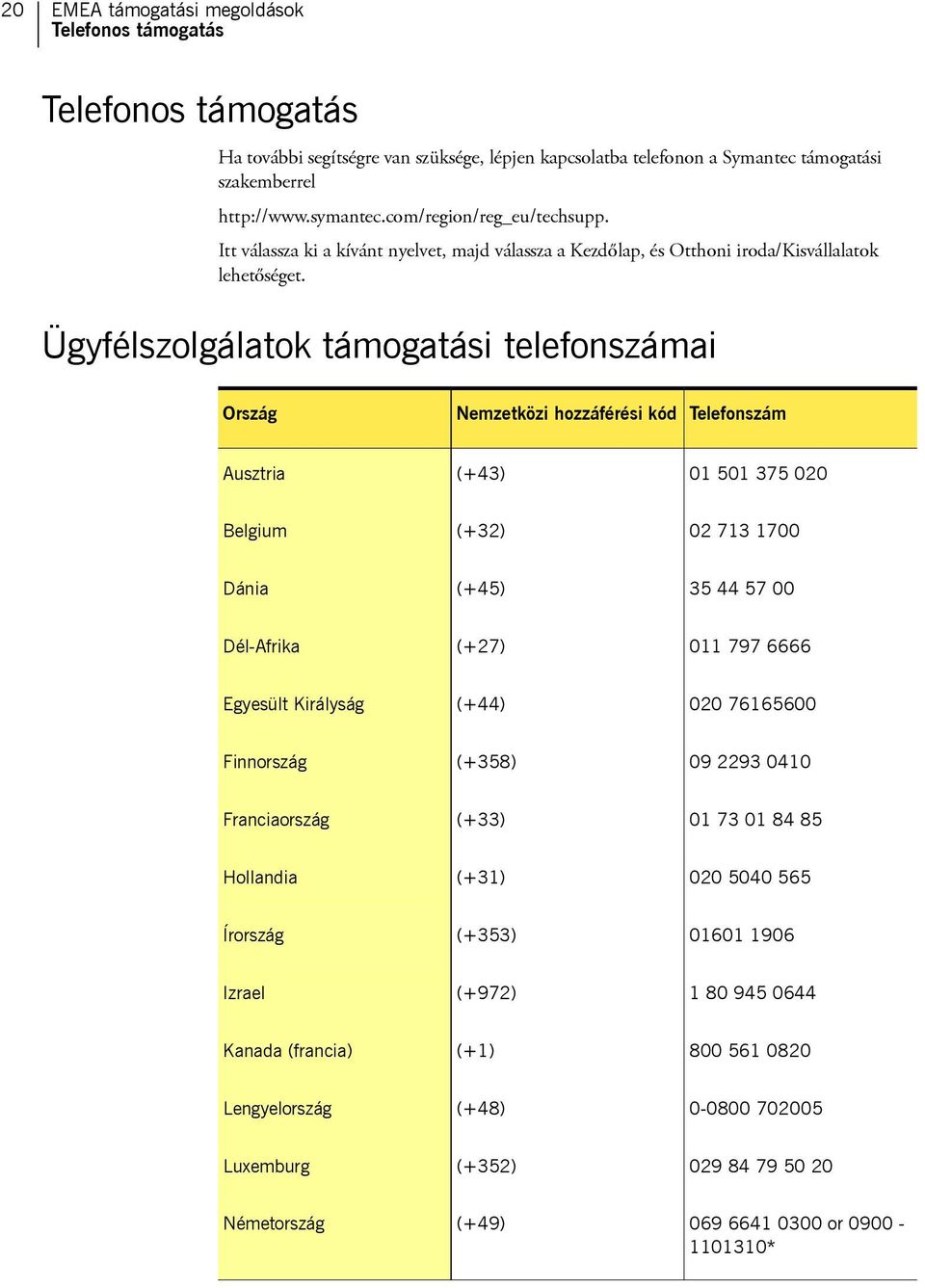 20 EMEA támogatási megoldások
Telefonos támogatás

Telefonos támogatás

Ha további segítségre van szüksége, lépjen kapcsolatba telefonon a Symantec támogatási szakemberrel

http://www.symantec.com/region/reg_eu/techsupp.

Itt válassza ki a kívánt nyelvet, majd válassza a Kezdőlap, és Otthoni iroda/Kisvállalatok lehetőséget.

Ügyfélszolgálatok támogatási telefonszámai

| Ország | Nemzetközi hozzáférési kód | Telefonszám |
|---|---|---|
| Ausztria | (+43) | 01 501 375 020 |
| Belgium | (+32) | 02 713 1700 |
| Dánia | (+45) | 35 44 57 00 |
| Dél-Afrika | (+27) | 011 797 6666 |
| Egyesült Királyság | (+44) | 020 76165600 |
| Finnország | (+358) | 09 2293 0410 |
| Franciaország | (+33) | 01 73 01 84 85 |
| Hollandia | (+31) | 020 5040 565 |
| Írország | (+353) | 01601 1906 |
| Izrael | (+972) | 1 80 945 0644 |
| Kanada (francia) | (+1) | 800 561 0820 |
| Lengyelország | (+48) | 0-0800 702005 |
| Luxemburg | (+352) | 029 84 79 50 20 |
| Németország | (+49) | 069 6641 0300 or 0900 - 1101310* |